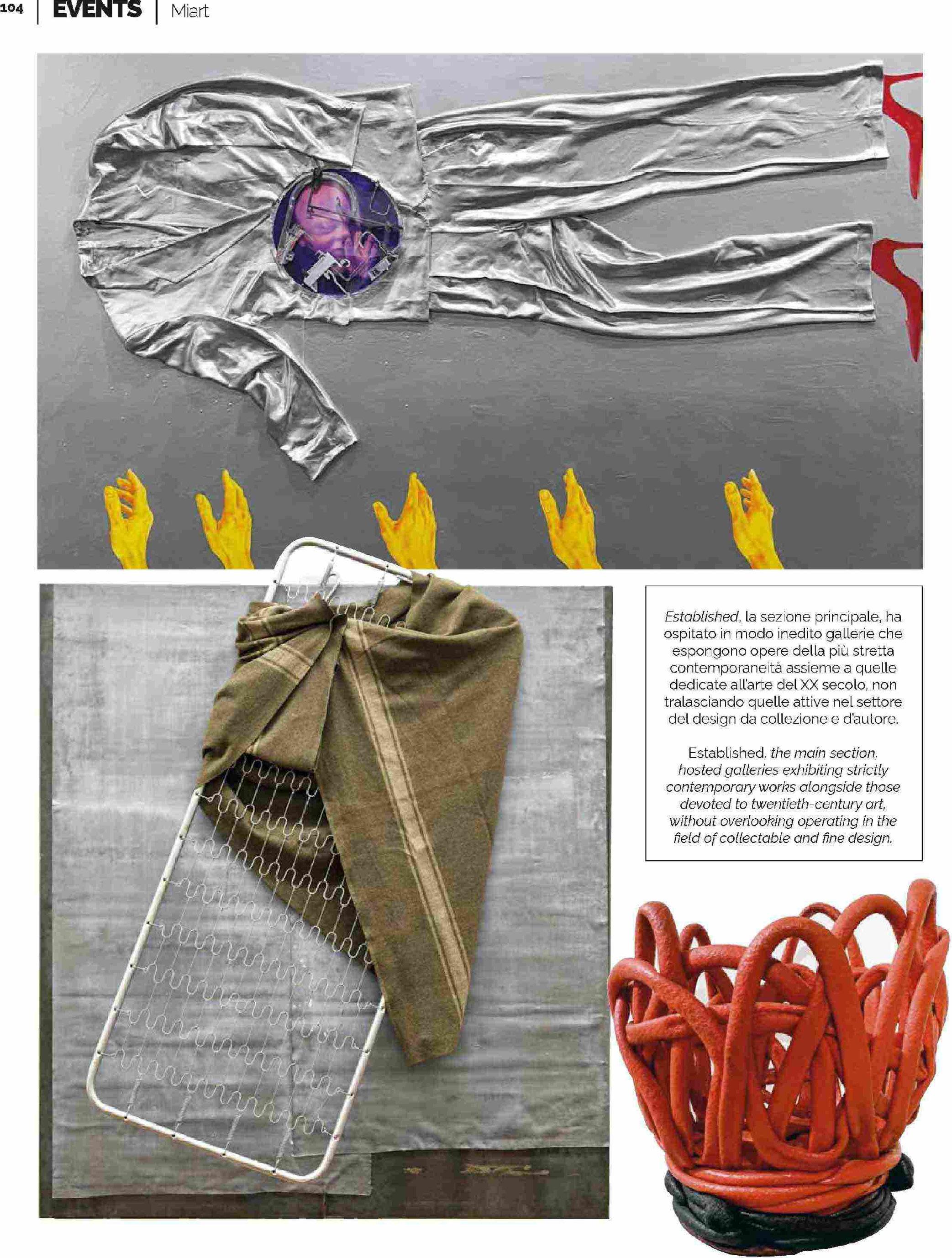 104 | EVENTS | Miart

Established, la sezione principale, ha ospitato in modo inedito gallerie che espongono opere della più stretta contemporaneità assieme a quelle dedicate all'arte del XX secolo, non tralasciando quelle attive nel settore del design da collezione e d'autore.

Established, the main section, hosted galleries exhibiting strictly contemporary works alongside those devoted to twentieth-century art, without overlooking operating in the field of collectable and fine design.